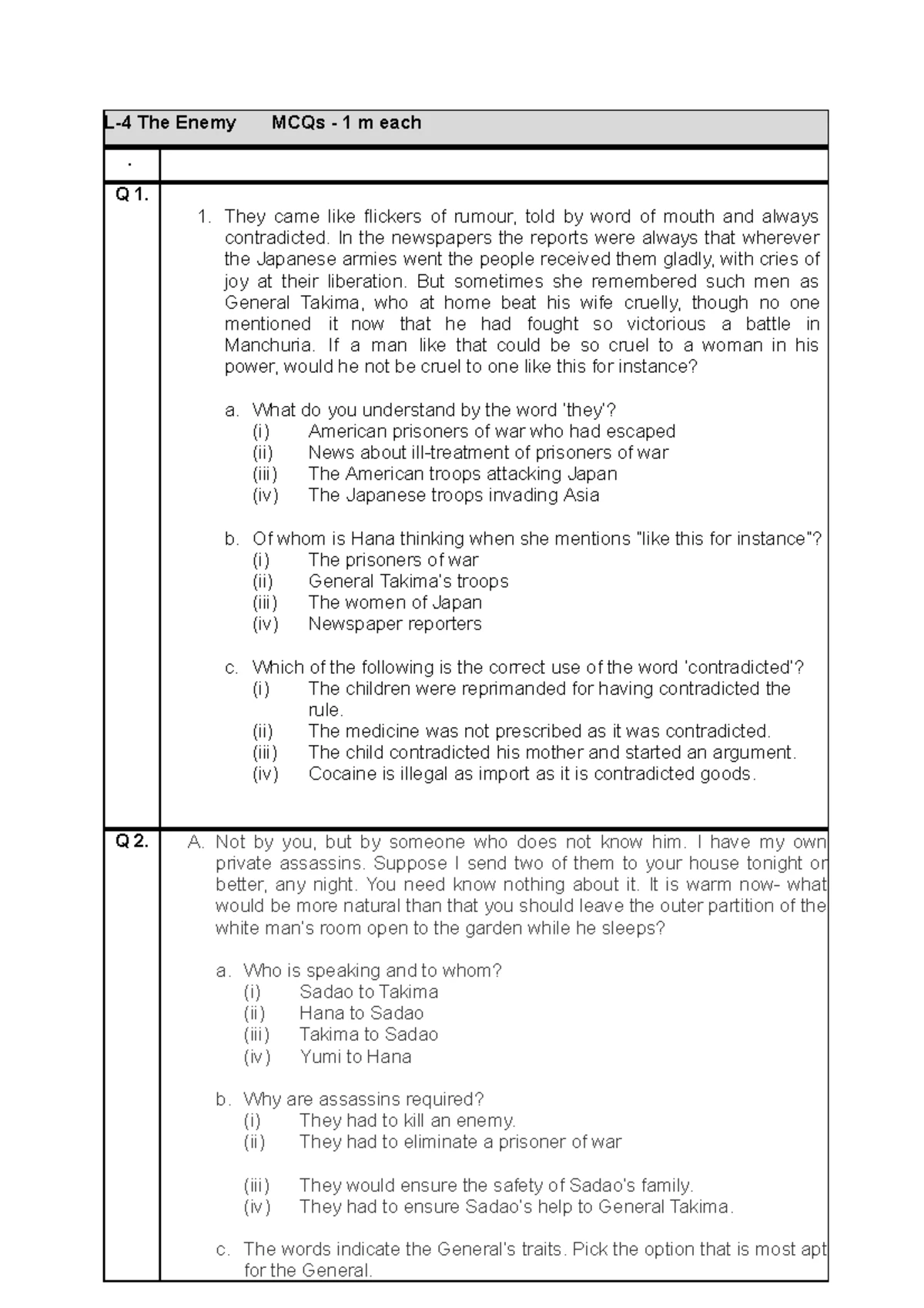 L-4 The Enemy MCQs - 1 m each

.

Q 1.

1. They came like flickers of rumour, told by word of mouth and always contradicted. In the newspapers the reports were always that wherever the Japanese armies went the people received them gladly, with cries of joy at their liberation. But sometimes she remembered such men as General Takima, who at home beat his wife cruelly, though no one mentioned it now that he had fought so victorious a battle in Manchuria. If a man like that could be so cruel to a woman in his power, would he not be cruel to one like this for instance?

a. What do you understand by the word 'they'?
(i) American prisoners of war who had escaped
(ii) News about ill-treatment of prisoners of war
(iii) The American troops attacking Japan
(iv) The Japanese troops invading Asia

b. Of whom is Hana thinking when she mentions "like this for instance"?
(i) The prisoners of war
(ii) General Takima's troops
(iii) The women of Japan
(iv) Newspaper reporters

c. Which of the following is the correct use of the word 'contradicted'?
(i) The children were reprimanded for having contradicted the rule.
(ii) The medicine was not prescribed as it was contradicted.
(iii) The child contradicted his mother and started an argument.
(iv) Cocaine is illegal as import as it is contradicted goods.

Q 2.

A. Not by you, but by someone who does not know him. I have my own private assassins. Suppose I send two of them to your house tonight or better, any night. You need know nothing about it. It is warm now- what would be more natural than that you should leave the outer partition of the white man's room open to the garden while he sleeps?

a. Who is speaking and to whom?
(i) Sadao to Takima
(ii) Hana to Sadao
(iii) Takima to Sadao
(iv) Yumi to Hana

b. Why are assassins required?
(i) They had to kill an enemy.
(ii) They had to eliminate a prisoner of war

(iii) They would ensure the safety of Sadao's family.
(iv) They had to ensure Sadao's help to General Takima.

c. The words indicate the General's traits. Pick the option that is most apt for the General.